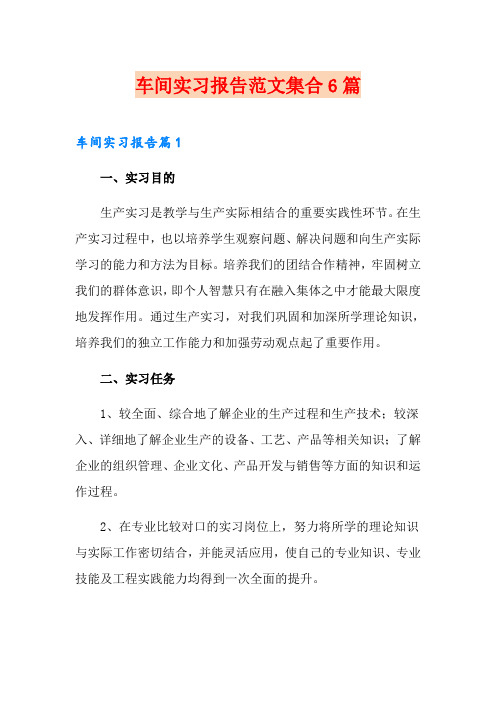 车间实习报告范文集合6篇

车间实习报告篇1

一、实习目的

生产实习是教学与生产实际相结合的重要实践性环节。在生产实习过程中，也以培养学生观察问题、解决问题和向生产实际学习的能力和方法为目标。培养我们的团结合作精神，牢固树立我们的群体意识，即个人智慧只有在融入集体之中才能最大限度地发挥作用。通过生产实习，对我们巩固和加深所学理论知识，培养我们的独立工作能力和加强劳动观点起了重要作用。

二、实习任务

1、较全面、综合地了解企业的生产过程和生产技术；较深入、详细地了解企业生产的设备、工艺、产品等相关知识；了解企业的组织管理、企业文化、产品开发与销售等方面的知识和运作过程。

2、在专业比较对口的实习岗位上，努力将所学的理论知识与实际工作密切结合，并能灵活应用，使自己的专业知识、专业技能及工程实践能力均得到一次全面的提升。